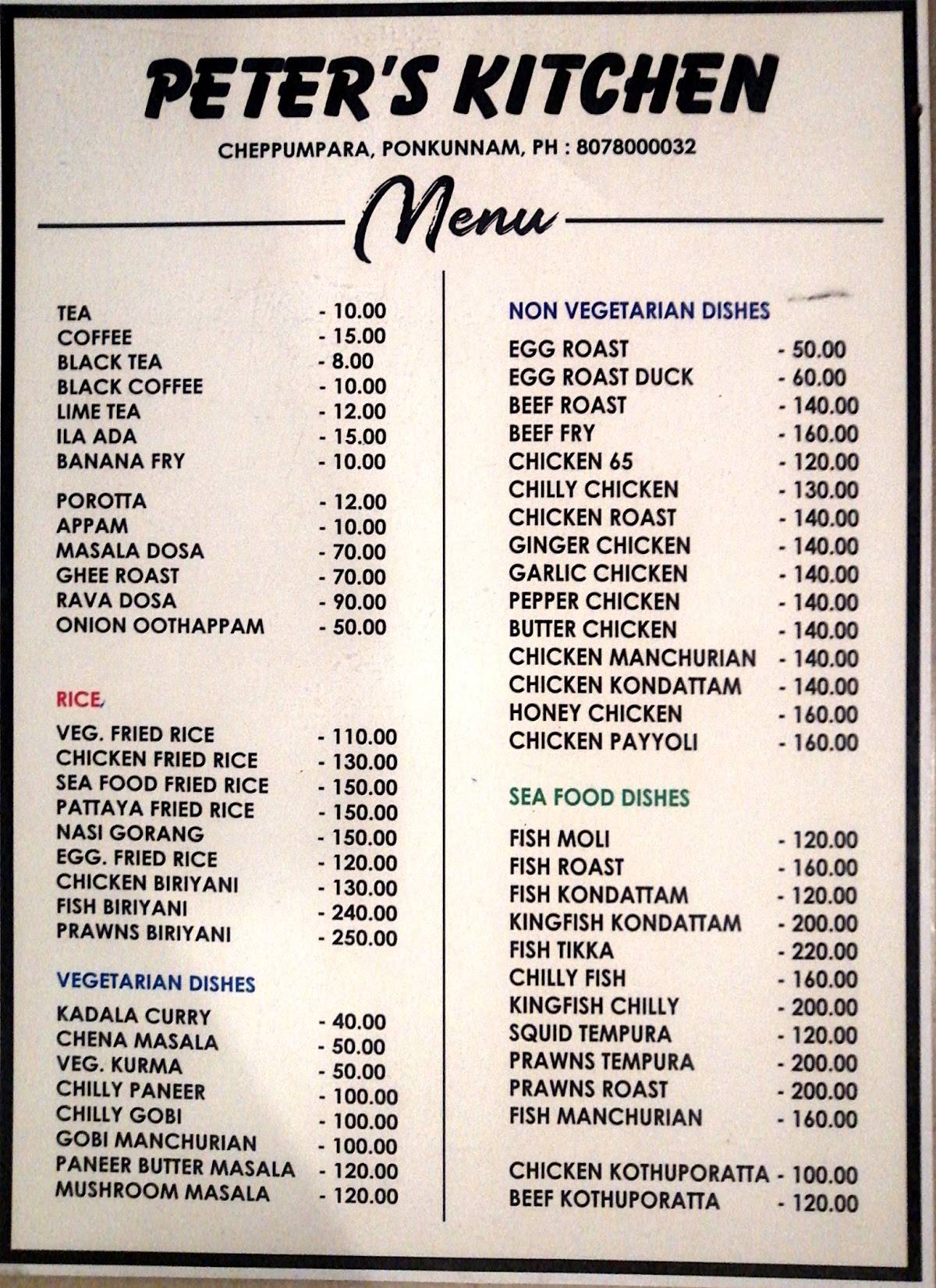 PETER'S KITCHEN

CHEPPUMPARA, PONKUNNAM, PH : 8078000032

Menu

TEA - 10.00
COFFEE - 15.00
BLACK TEA - 8.00
BLACK COFFEE - 10.00
LIME TEA - 12.00
ILA ADA - 15.00
BANANA FRY - 10.00

POROTTA - 12.00
APPAM - 10.00
MASALA DOSA - 70.00
GHEE ROAST - 70.00
RAVA DOSA - 90.00
ONION OOTHAPPAM - 50.00

RICE

VEG. FRIED RICE - 110.00
CHICKEN FRIED RICE - 130.00
SEA FOOD FRIED RICE - 150.00
PATTAYA FRIED RICE - 150.00
NASI GORANG - 150.00
EGG. FRIED RICE - 120.00
CHICKEN BIRIYANI - 130.00
FISH BIRIYANI - 240.00
PRAWNS BIRIYANI - 250.00

VEGETARIAN DISHES

KADALA CURRY - 40.00
CHENA MASALA - 50.00
VEG. KURMA - 50.00
CHILLY PANEER - 100.00
CHILLY GOBI - 100.00
GOBI MANCHURIAN - 100.00
PANEER BUTTER MASALA - 120.00
MUSHROOM MASALA - 120.00

NON VEGETARIAN DISHES

EGG ROAST - 50.00
EGG ROAST DUCK - 60.00
BEEF ROAST - 140.00
BEEF FRY - 160.00
CHICKEN 65 - 120.00
CHILLY CHICKEN - 130.00
CHICKEN ROAST - 140.00
GINGER CHICKEN - 140.00
GARLIC CHICKEN - 140.00
PEPPER CHICKEN - 140.00
BUTTER CHICKEN - 140.00
CHICKEN MANCHURIAN - 140.00
CHICKEN KONDATTAM - 140.00
HONEY CHICKEN - 160.00
CHICKEN PAYYOLI - 160.00

SEA FOOD DISHES

FISH MOLI - 120.00
FISH ROAST - 160.00
FISH KONDATTAM - 120.00
KINGFISH KONDATTAM - 200.00
FISH TIKKA - 220.00
CHILLY FISH - 160.00
KINGFISH CHILLY - 200.00
SQUID TEMPURA - 120.00
PRAWNS TEMPURA - 200.00
PRAWNS ROAST - 200.00
FISH MANCHURIAN - 160.00

CHICKEN KOTHUPORATTA - 100.00
BEEF KOTHUPORATTA - 120.00